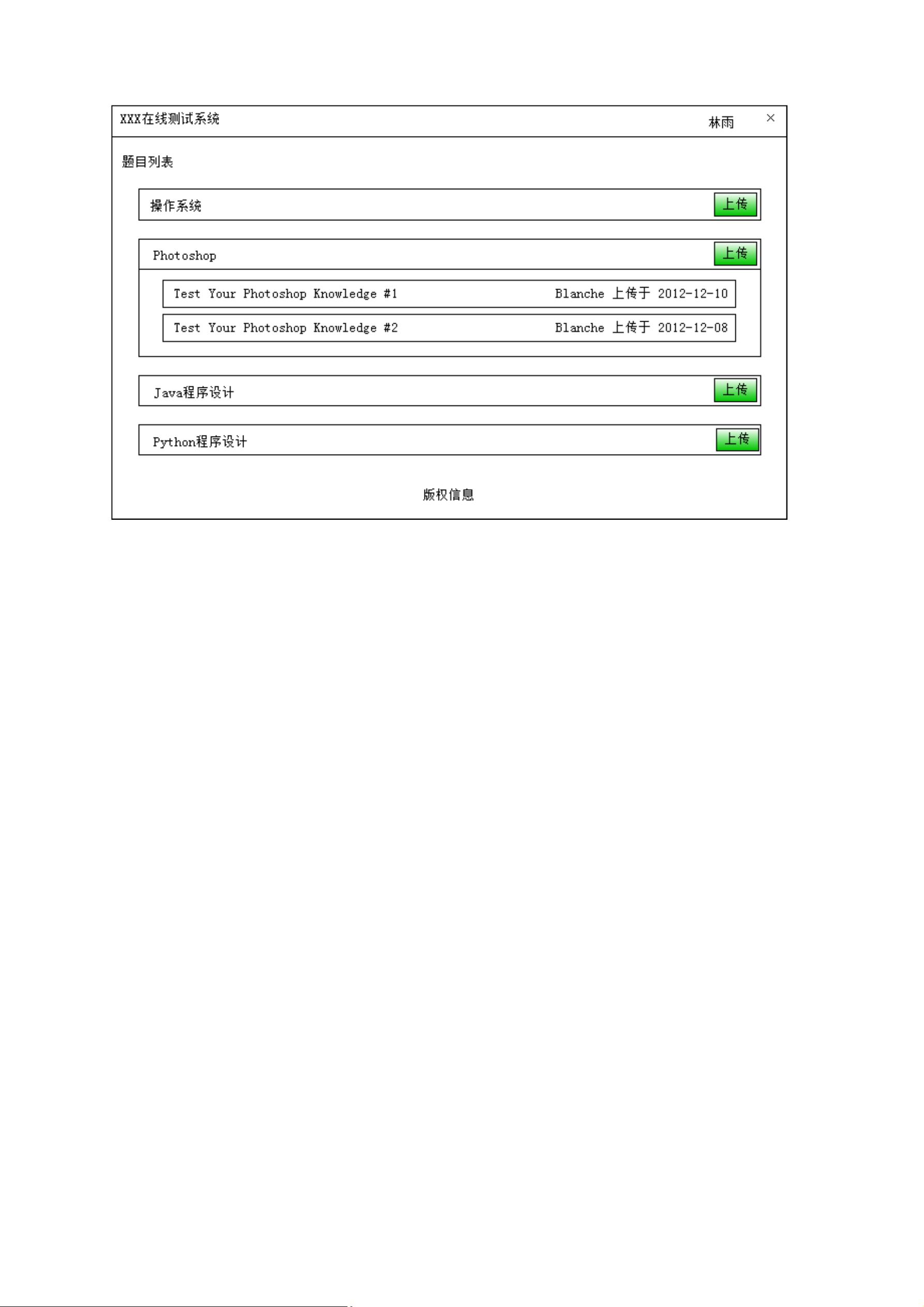 XXX在线测试系统 林雨 ×

题目列表

操作系统 上传

Photoshop 上传

Test Your Photoshop Knowledge #1 Blanche 上传于 2012-12-10

Test Your Photoshop Knowledge #2 Blanche 上传于 2012-12-08

Java程序设计 上传

Python程序设计 上传

版权信息